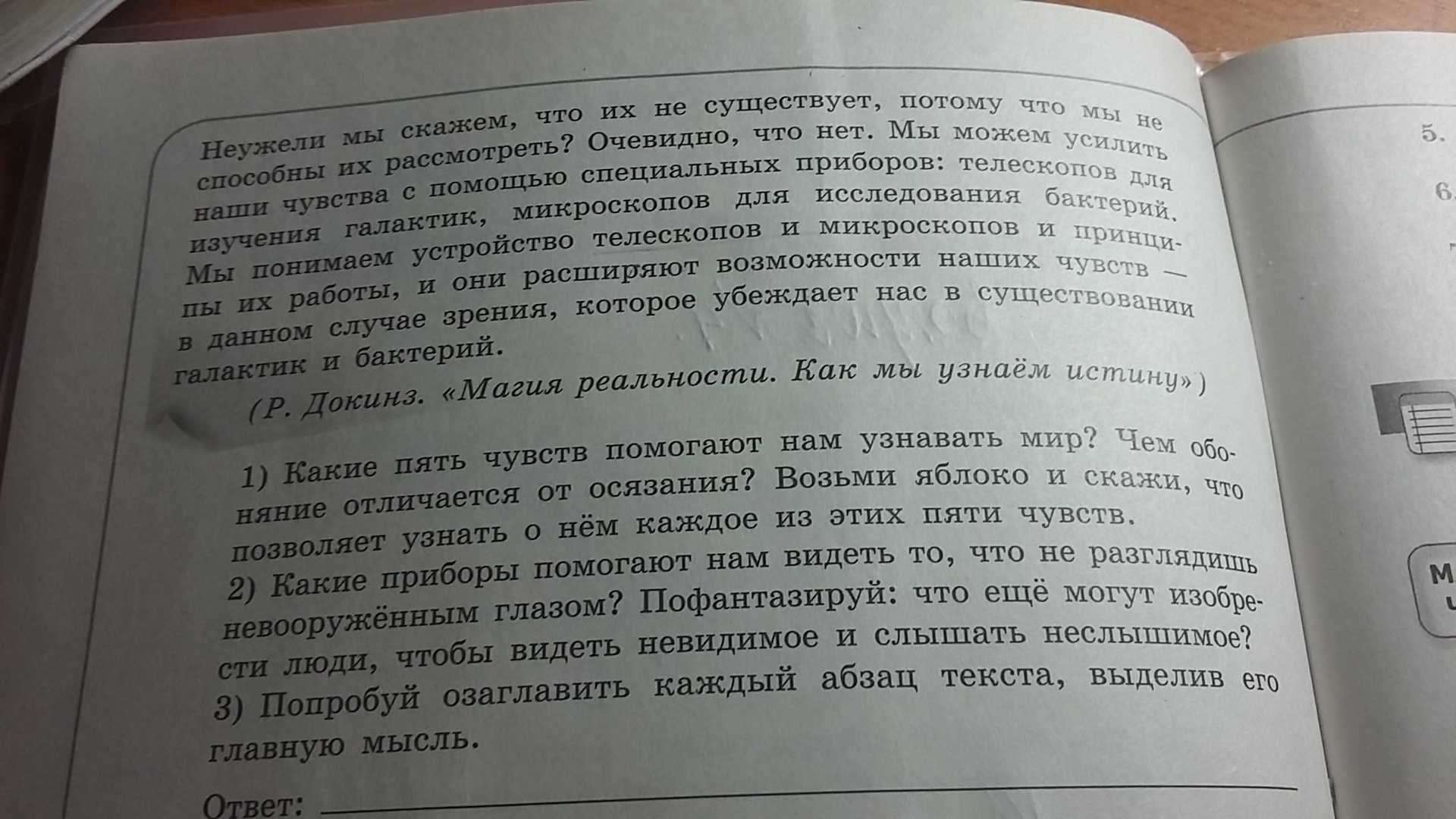 Неужели мы скажем, что их не существует, потому что мы не способны их рассмотреть? Очевидно, что нет. Мы можем усилить наши чувства с помощью специальных приборов: телескопов для изучения галактик, микроскопов для исследования бактерий. Мы понимаем устройство телескопов и микроскопов и принципы их работы, и они расширяют возможности наших чувств — в данном случае зрения, которое убеждает нас в существовании галактик и бактерий.

(Р. Докинз. «Магия реальности. Как мы узнаём истину»)

1) Какие пять чувств помогают нам узнавать мир? Чем обоняние отличается от осязания? Возьми яблоко и скажи, что позволяет узнать о нём каждое из этих пяти чувств.
2) Какие приборы помогают нам видеть то, что не разглядишь невооружённым глазом? Пофантазируй: что ещё могут изобрести люди, чтобы видеть невидимое и слышать неслышимое?
3) Попробуй озаглавить каждый абзац текста, выделив его главную мысль.

Ответ:

5.

6.

М